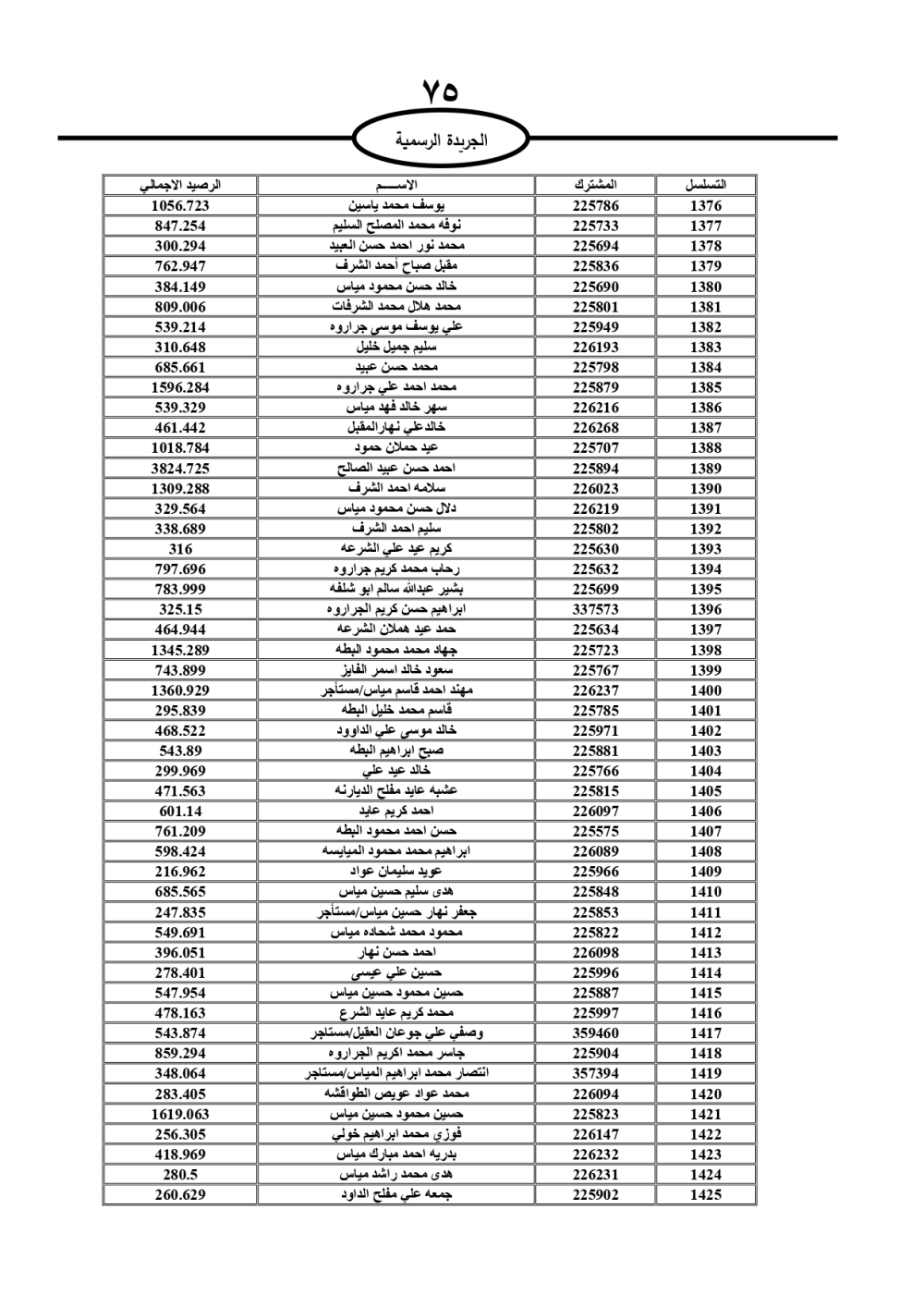 ٧٥

الجريدة الرسمية

| التسلسل | المشترك | الاســـــم | الرصيد الاجمالي |
|---|---|---|---|
| 1376 | 225786 | يوسف محمد ياسين | 1056.723 |
| 1377 | 225733 | نوفه محمد المصلح السليم | 847.254 |
| 1378 | 225694 | محمد نور احمد حسن العبيد | 300.294 |
| 1379 | 225836 | مقبل صباح أحمد الشرف | 762.947 |
| 1380 | 225690 | خالد حسن محمود مياس | 384.149 |
| 1381 | 225801 | محمد هلال محمد الشرفات | 809.006 |
| 1382 | 225949 | علي يوسف موسى جراروه | 539.214 |
| 1383 | 226193 | سليم جميل خليل | 310.648 |
| 1384 | 225798 | محمد حسن عبيد | 685.661 |
| 1385 | 225879 | محمد احمد علي جراروه | 1596.284 |
| 1386 | 226216 | سهر خالد فهد مياس | 539.329 |
| 1387 | 226268 | خالدعلي نهارالمقبل | 461.442 |
| 1388 | 225707 | عيد حملان حمود | 1018.784 |
| 1389 | 225894 | احمد حسن عبيد الصالح | 3824.725 |
| 1390 | 226023 | سلامه احمد الشرف | 1309.288 |
| 1391 | 226219 | دلال حسن محمود مياس | 329.564 |
| 1392 | 225802 | سليم احمد الشرف | 338.689 |
| 1393 | 225630 | كريم عيد علي الشرعه | 316 |
| 1394 | 225632 | رحاب محمد كريم جراروه | 797.696 |
| 1395 | 225699 | بشير عبدالله سالم ابو شلفه | 783.999 |
| 1396 | 337573 | ابراهيم حسن كريم الجراروه | 325.15 |
| 1397 | 225634 | حمد عيد هملان الشرعه | 464.944 |
| 1398 | 225723 | جهاد محمد محمود البطه | 1345.289 |
| 1399 | 225767 | سعود خالد اسمر الفايز | 743.899 |
| 1400 | 226237 | مهند احمد قاسم مياس/مستأجر | 1360.929 |
| 1401 | 225785 | قاسم محمد خليل البطه | 295.839 |
| 1402 | 225971 | خالد موسى علي الداوود | 468.522 |
| 1403 | 225881 | صبح ابراهيم البطه | 543.89 |
| 1404 | 225766 | خالد عيد علي | 299.969 |
| 1405 | 225815 | عشبه عايد مفلح الديارنه | 471.563 |
| 1406 | 226097 | احمد كريم عايد | 601.14 |
| 1407 | 225575 | حسن احمد محمود البطه | 761.209 |
| 1408 | 226089 | ابراهيم محمد محمود المياسه | 598.424 |
| 1409 | 225966 | عويد سليمان عواد | 216.962 |
| 1410 | 225848 | هدى سليم حسين مياس | 685.565 |
| 1411 | 225853 | جعفر نهار حسين مياس/مستأجر | 247.835 |
| 1412 | 225822 | محمود محمد شحاده مياس | 549.691 |
| 1413 | 226098 | احمد حسن نهار | 396.051 |
| 1414 | 225996 | حسين علي عيسى | 278.401 |
| 1415 | 225887 | حسين محمود حسين مياس | 547.954 |
| 1416 | 225997 | محمد كريم عايد الشرع | 478.163 |
| 1417 | 359460 | وصفي علي جوعان العقيل/مستاجر | 543.874 |
| 1418 | 225904 | جاسر محمد اكريم الجراروه | 859.294 |
| 1419 | 357394 | انتصار محمد ابراهيم المياس/مستاجر | 348.064 |
| 1420 | 226094 | محمد عواد عويص الطواقشه | 283.405 |
| 1421 | 225823 | حسين محمود حسين مياس | 1619.063 |
| 1422 | 226147 | فوزي محمد ابراهيم خولي | 256.305 |
| 1423 | 226232 | بدريه احمد مبارك مياس | 418.969 |
| 1424 | 226231 | هدى محمد راشد مياس | 280.5 |
| 1425 | 225902 | جمعه علي مفلح الداود | 260.629 |